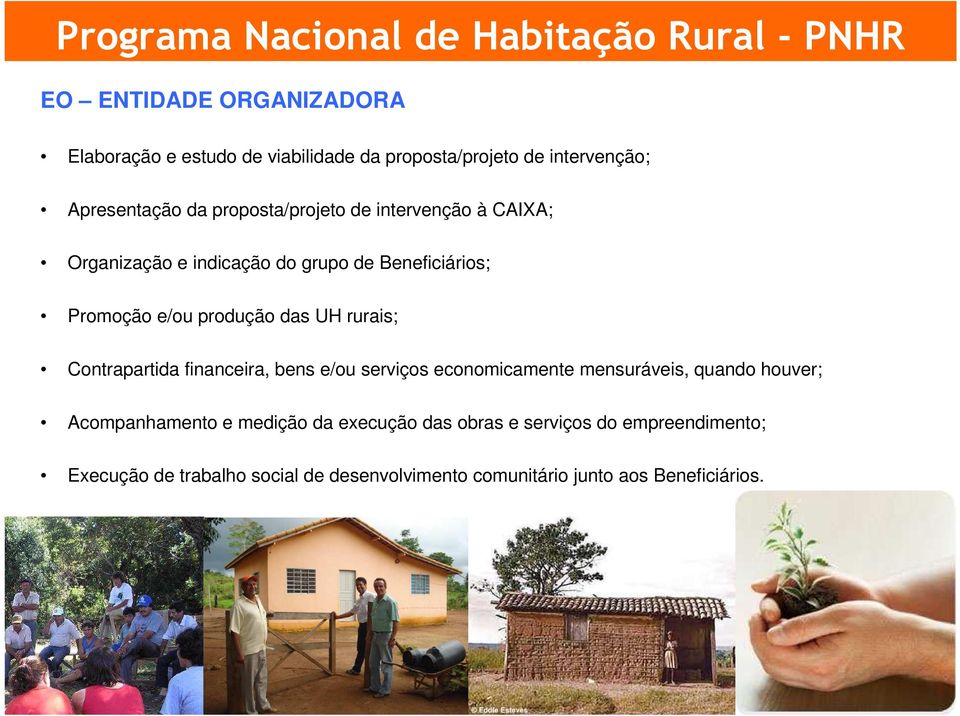 Programa Nacional de Habitação Rural - PNHR

EO – ENTIDADE ORGANIZADORA

• Elaboração e estudo de viabilidade da proposta/projeto de intervenção;

• Apresentação da proposta/projeto de intervenção à CAIXA;

• Organização e indicação do grupo de Beneficiários;

• Promoção e/ou produção das UH rurais;

• Contrapartida financeira, bens e/ou serviços economicamente mensuráveis, quando houver;

• Acompanhamento e medição da execução das obras e serviços do empreendimento;

• Execução de trabalho social de desenvolvimento comunitário junto aos Beneficiários.

© Eddie Esteves